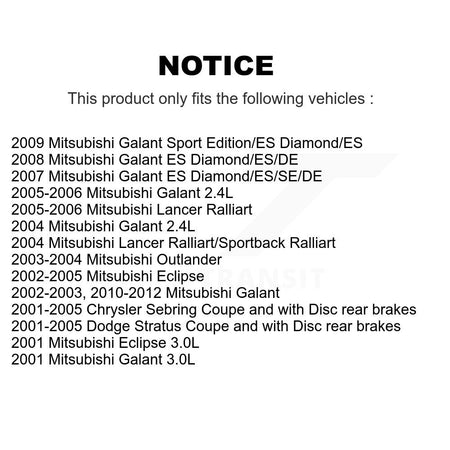 NOTICE

This product only fits the following vehicles :

2009 Mitsubishi Galant Sport Edition/ES Diamond/ES
2008 Mitsubishi Galant ES Diamond/ES/DE
2007 Mitsubishi Galant ES Diamond/ES/SE/DE
2005-2006 Mitsubishi Galant 2.4L
2005-2006 Mitsubishi Lancer Ralliart
2004 Mitsubishi Galant 2.4L
2004 Mitsubishi Lancer Ralliart/Sportback Ralliart
2003-2004 Mitsubishi Outlander
2002-2005 Mitsubishi Eclipse
2002-2003, 2010-2012 Mitsubishi Galant
2001-2005 Chrysler Sebring Coupe and with Disc rear brakes
2001-2005 Dodge Stratus Coupe and with Disc rear brakes
2001 Mitsubishi Eclipse 3.0L
2001 Mitsubishi Galant 3.0L

TRANSIT